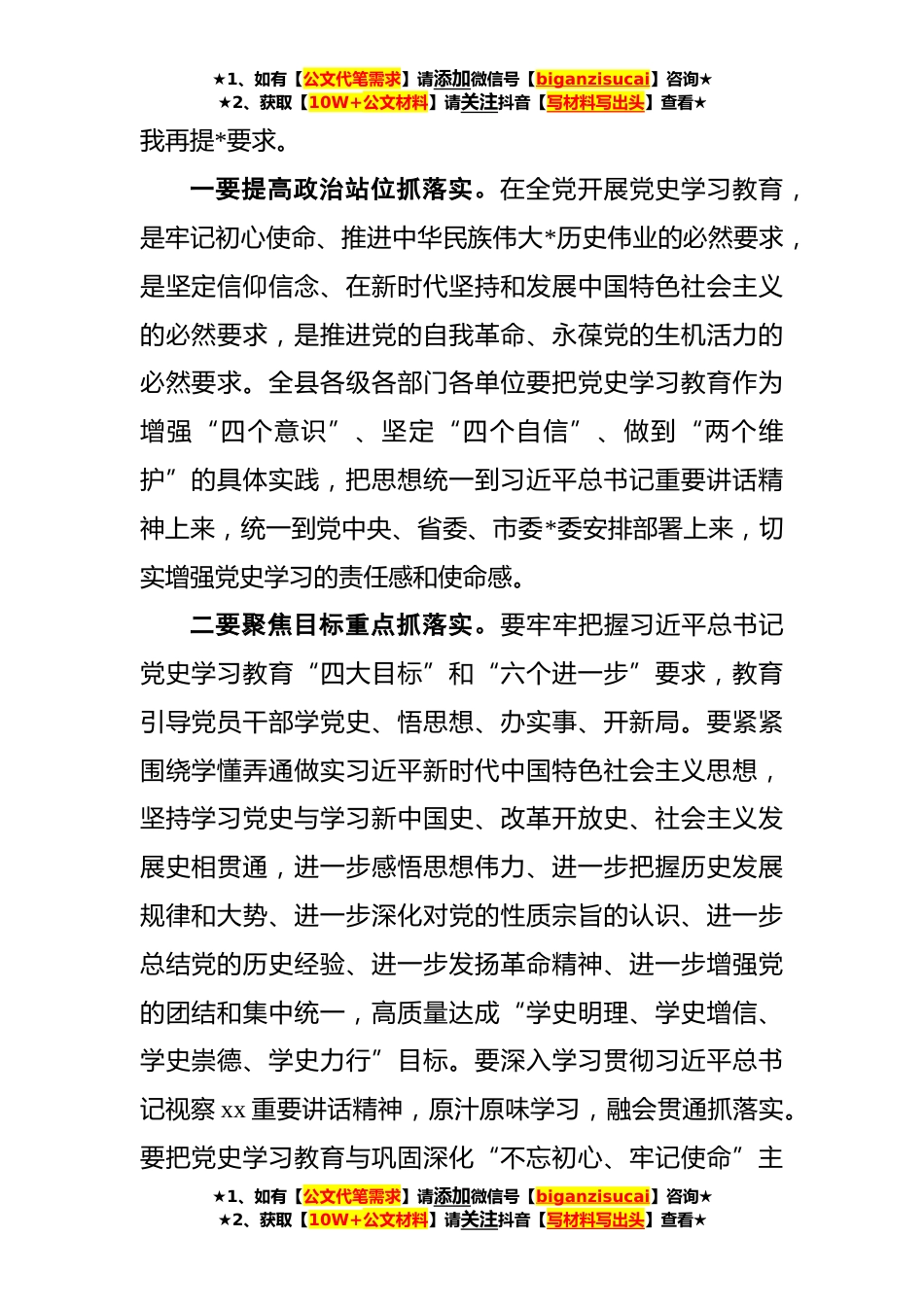 ★1、如有【公文代笔需求】请添加微信号【biganzisucai】咨询★
★2、获取【10W+公文材料】请关注抖音【写材料写出头】查看★

我再提*要求。

一要提高政治站位抓落实。在全党开展党史学习教育，是牢记初心使命、推进中华民族伟大*历史伟业的必然要求，是坚定信仰信念、在新时代坚持和发展中国特色社会主义的必然要求，是推进党的自我革命、永葆党的生机活力的必然要求。全县各级各部门各单位要把党史学习教育作为增强“四个意识”、坚定“四个自信”、做到“两个维护”的具体实践，把思想统一到习近平总书记重要讲话精神上来，统一到党中央、省委、市委*委安排部署上来，切实增强党史学习的责任感和使命感。

二要聚焦目标重点抓落实。要牢牢把握习近平总书记党史学习教育“四大目标”和“六个进一步”要求，教育引导党员干部学党史、悟思想、办实事、开新局。要紧紧围绕学懂弄通做实习近平新时代中国特色社会主义思想，坚持学习党史与学习新中国史、改革开放史、社会主义发展史相贯通，进一步感悟思想伟力、进一步把握历史发展规律和大势、进一步深化对党的性质宗旨的认识、进一步总结党的历史经验、进一步发扬革命精神、进一步增强党的团结和集中统一，高质量达成“学史明理、学史增信、学史崇德、学史力行”目标。要深入学习贯彻习近平总书记视察 xx 重要讲话精神，原汁原味学习，融会贯通抓落实。要把党史学习教育与巩固深化“不忘初心、牢记使命”主

★1、如有【公文代笔需求】请添加微信号【biganzisucai】咨询★
★2、获取【10W+公文材料】请关注抖音【写材料写出头】查看★